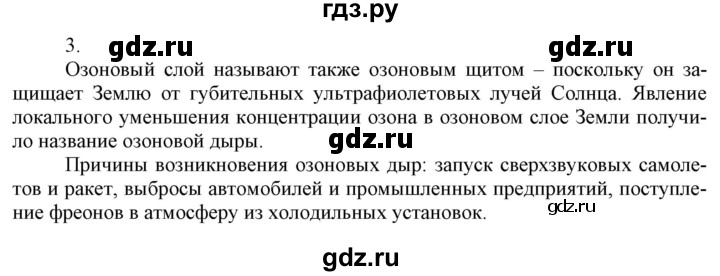 гдз.ру

3. gdz.ru gdz.ru

Озоновый слой называют также озоновым щитом – поскольку он защищает Землю от губительных ультрафиолетовых лучей Солнца. Явление локального уменьшения концентрации озона в озоновом слое Земли получило название озоновой дыры. gdz.ru

Причины возникновения озоновых дыр: запуск сверхзвуковых самолетов и ракет, выбросы автомобилей и промышленных предприятий, поступление фреонов в атмосферу из холодильных установок. gdz.ru

gdz.ru